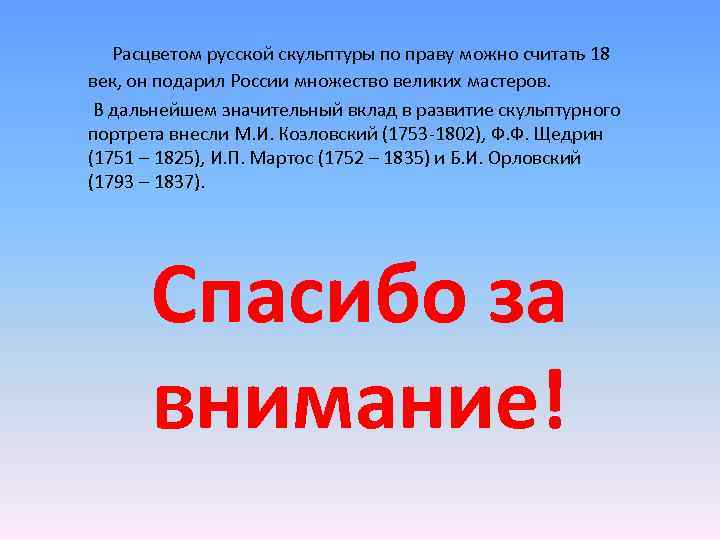 Расцветом русской скульптуры по праву можно считать 18 век, он подарил России множество великих мастеров.

В дальнейшем значительный вклад в развитие скульптурного портрета внесли М.И. Козловский (1753-1802), Ф.Ф. Щедрин (1751 – 1825), И.П. Мартос (1752 – 1835) и Б.И. Орловский (1793 – 1837).

Спасибо за внимание!